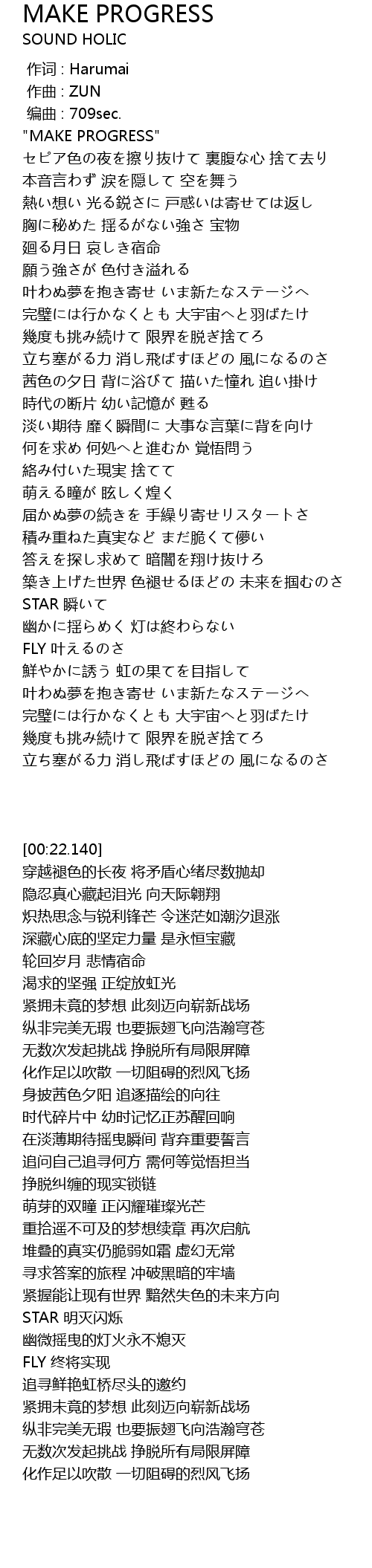 MAKE PROGRESS
SOUND HOLIC

作词 : Harumai
作曲 : ZUN
编曲 : 709sec.
"MAKE PROGRESS"
セピア色の夜を擦り抜けて 裏腹な心 捨て去り
本音言わず 涙を隠して 空を舞う
熱い想い 光る鋭さに 戸惑いは寄せては返し
胸に秘めた 揺るがない強さ 宝物
廻る月日 哀しき宿命
願う強さが 色付き溢れる
叶わぬ夢を抱き寄せ いま新たなステージへ
完璧には行かなくとも 大宇宙へと羽ばたけ
幾度も挑み続けて 限界を脱ぎ捨てろ
立ち塞がる力 消し飛ばすほどの 風になるのさ
茜色の夕日 背に浴びて 描いた憧れ 追い掛け
時代の断片 幼い記憶が 甦る
淡い期待 靡く瞬間に 大事な言葉に背を向け
何を求め 何処へと進むか 覚悟問う
絡み付いた現実 捨てて
萌える瞳が 眩しく煌く
届かぬ夢の続きを 手繰り寄せリスタートさ
積み重ねた真実など まだ脆くて儚い
答えを探し求めて 暗闇を翔け抜けろ
築き上げた世界 色褪せるほどの 未来を掴むのさ
STAR 瞬いて
幽かに揺らめく 灯は終わらない
FLY 叶えるのさ
鮮やかに誘う 虹の果てを目指して
叶わぬ夢を抱き寄せ いま新たなステージへ
完璧には行かなくとも 大宇宙へと羽ばたけ
幾度も挑み続けて 限界を脱ぎ捨てろ
立ち塞がる力 消し飛ばすほどの 風になるのさ

[00:22.140]
穿越褪色的长夜 将矛盾心绪尽数抛却
隐忍真心藏起泪光 向天际翱翔
炽热思念与锐利锋芒 令迷茫如潮汐退涨
深藏心底的坚定力量 是永恒宝藏
轮回岁月 悲情宿命
渴求的坚强 正绽放虹光
紧拥未竟的梦想 此刻迈向崭新战场
纵非完美无瑕 也要振翅飞向浩瀚穹苍
无数次发起挑战 挣脱所有局限屏障
化作足以吹散 一切阻碍的烈风飞扬
身披茜色夕阳 追逐描绘的向往
时代碎片中 幼时记忆正苏醒回响
在淡薄期待摇曳瞬间 背弃重要誓言
追问自己追寻何方 需何等觉悟担当
挣脱纠缠的现实锁链
萌芽的双瞳 正闪耀璀璨光芒
重拾遥不可及的梦想续章 再次启航
堆叠的真实仍脆弱如霜 虚幻无常
寻求答案的旅程 冲破黑暗的牢墙
紧握能让现有世界 黯然失色的未来方向
STAR 明灭闪烁
幽微摇曳的灯火永不熄灭
FLY 终将实现
追寻鲜艳虹桥尽头的邀约
紧拥未竟的梦想 此刻迈向崭新战场
纵非完美无瑕 也要振翅飞向浩瀚穹苍
无数次发起挑战 挣脱所有局限屏障
化作足以吹散 一切阻碍的烈风飞扬